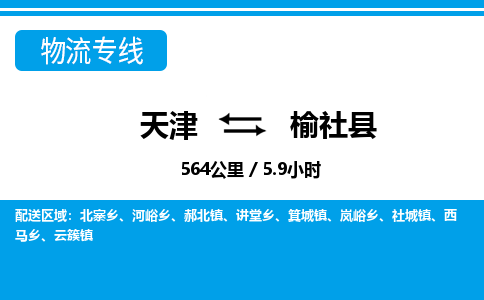 物流专线

天津 ⇆ 榆社县

564公里 / 5.9小时

配送区域：北寨乡、河峪乡、郝北镇、讲堂乡、箕城镇、岚峪乡、社城镇、西马乡、云簇镇